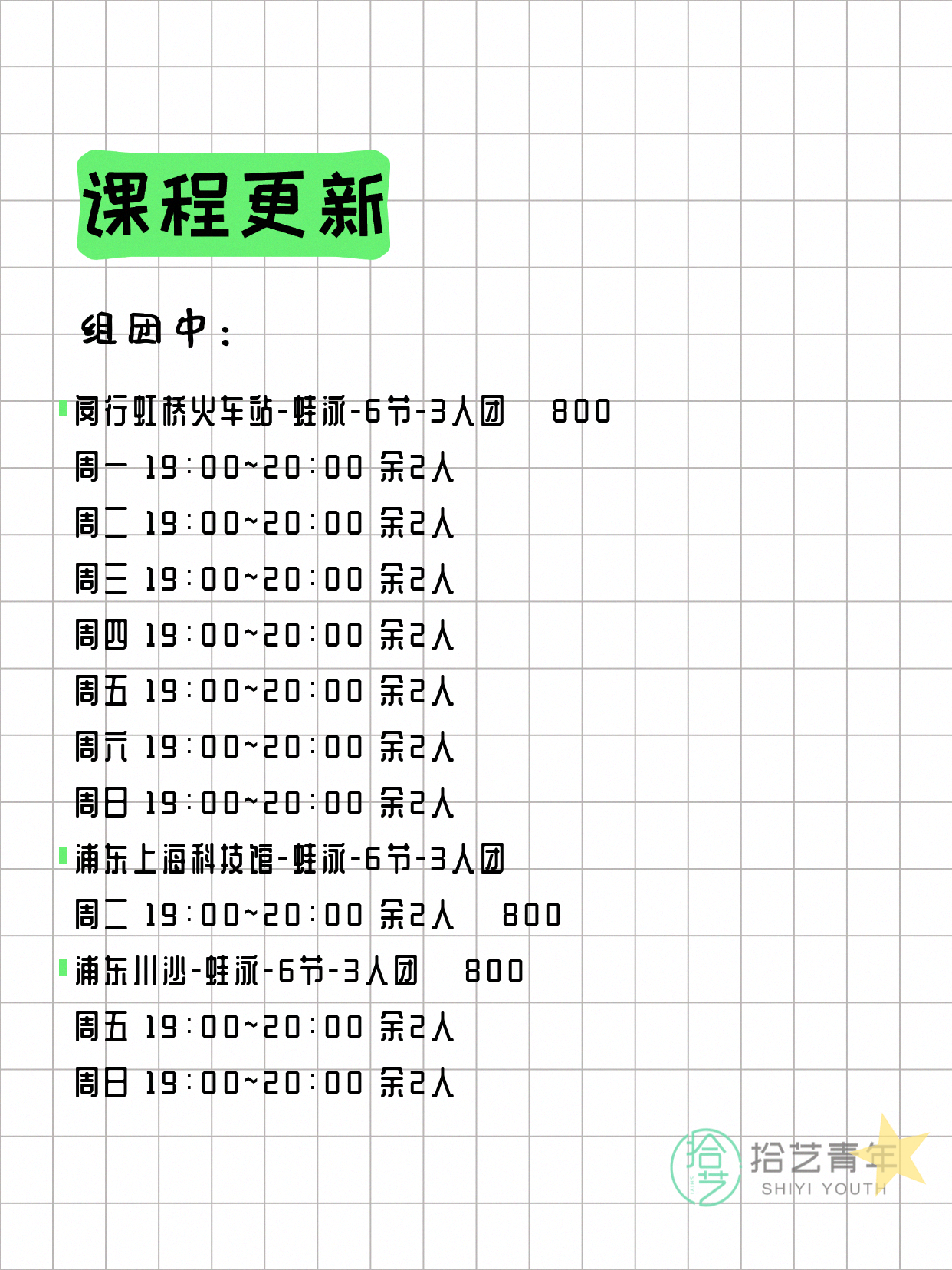 课程更新

组团中：

闵行虹桥火车站-蛙泳-6节-3人团　800
周一 19:00~20:00 余2人
周二 19:00~20:00 余2人
周三 19:00~20:00 余2人
周四 19:00~20:00 余2人
周五 19:00~20:00 余2人
周六 19:00~20:00 余2人
周日 19:00~20:00 余2人
浦东上海科技馆-蛙泳-6节-3人团
周二 19:00~20:00 余2人　800
浦东川沙-蛙泳-6节-3人团　800
周五 19:00~20:00 余2人
周日 19:00~20:00 余2人

拾艺
拾艺青年
SHIYI YOUTH